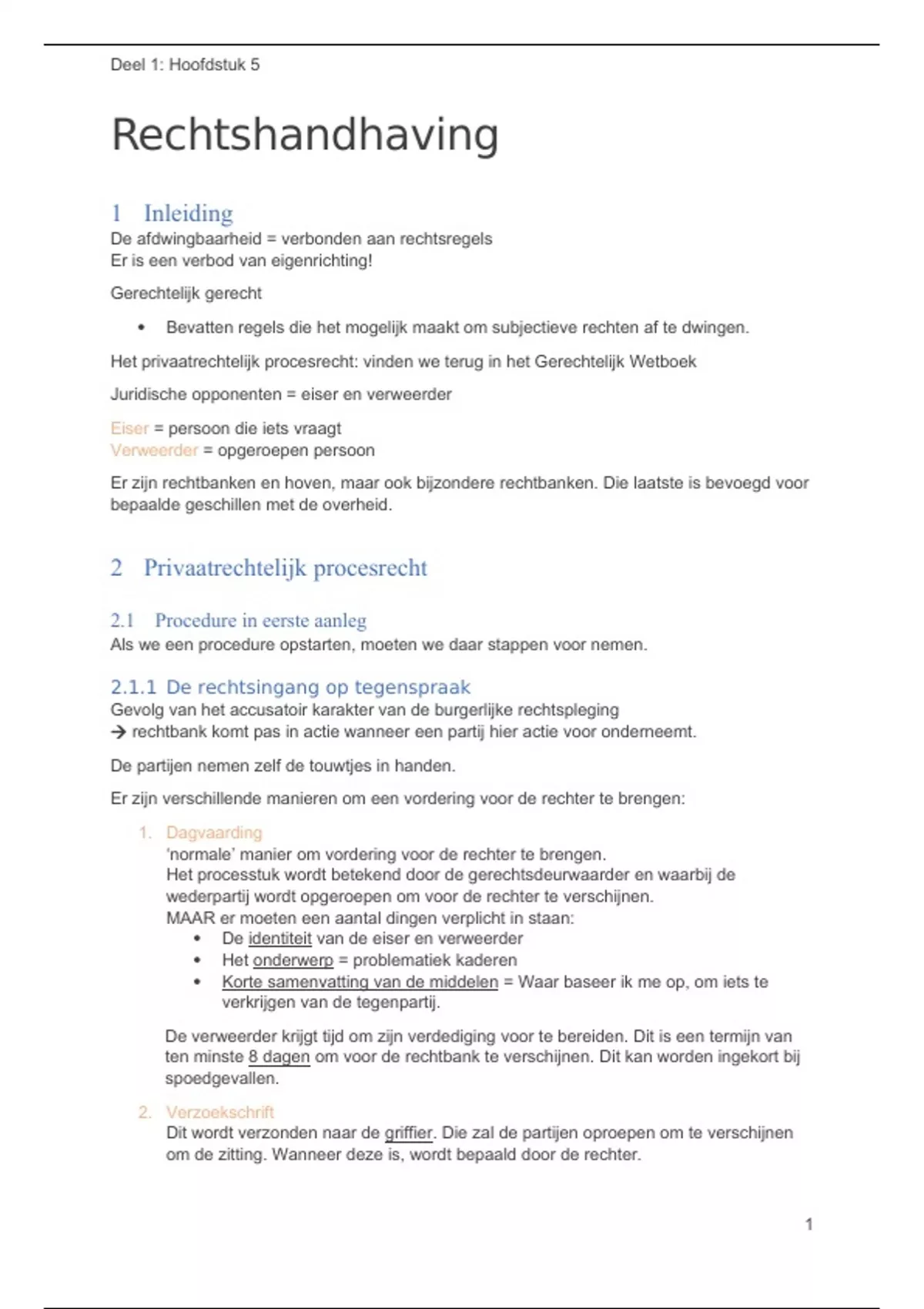 Deel 1: Hoofdstuk 5

Rechtshandhaving

1 Inleiding
De afdwingbaarheid = verbonden aan rechtsregels
Er is een verbod van eigenrichting!

Gerechtelijk gerecht

• Bevatten regels die het mogelijk maakt om subjectieve rechten af te dwingen.

Het privaatrechtelijk procesrecht: vinden we terug in het Gerechtelijk Wetboek

Juridische opponenten = eiser en verweerder

Eiser = persoon die iets vraagt
Verweerder = opgeroepen persoon

Er zijn rechtbanken en hoven, maar ook bijzondere rechtbanken. Die laatste is bevoegd voor bepaalde geschillen met de overheid.

2 Privaatrechtelijk procesrecht

2.1 Procedure in eerste aanleg
Als we een procedure opstarten, moeten we daar stappen voor nemen.

2.1.1 De rechtsingang op tegenspraak
Gevolg van het accusatoir karakter van de burgerlijke rechtspleging
→ rechtbank komt pas in actie wanneer een partij hier actie voor onderneemt.

De partijen nemen zelf de touwtjes in handen.

Er zijn verschillende manieren om een vordering voor de rechter te brengen:

1. Dagvaarding
'normale' manier om vordering voor de rechter te brengen.
Het processtuk wordt betekend door de gerechtsdeurwaarder en waarbij de wederpartij wordt opgeroepen om voor de rechter te verschijnen.
MAAR er moeten een aantal dingen verplicht in staan:
• De identiteit van de eiser en verweerder
• Het onderwerp = problematiek kaderen
• Korte samenvatting van de middelen = Waar baseer ik me op, om iets te verkrijgen van de tegenpartij.

De verweerder krijgt tijd om zijn verdediging voor te bereiden. Dit is een termijn van ten minste 8 dagen om voor de rechtbank te verschijnen. Dit kan worden ingekort bij spoedgevallen.

2. Verzoekschrift
Dit wordt verzonden naar de griffier. Die zal de partijen oproepen om te verschijnen om de zitting. Wanneer deze is, wordt bepaald door de rechter.

1